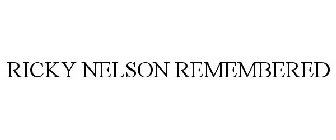 RICKY NELSON REMEMBERED